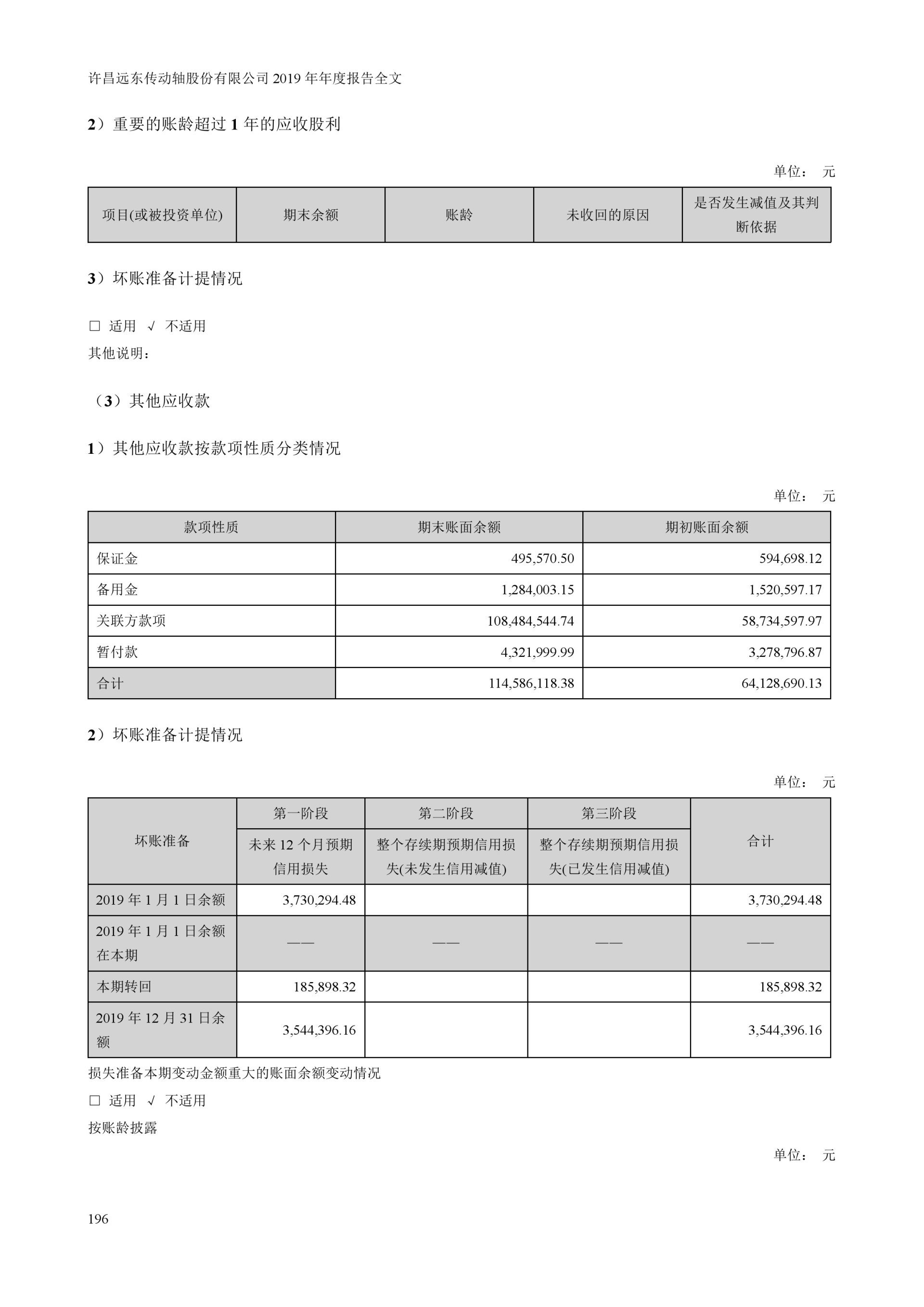 许昌远东传动轴股份有限公司 2019 年年度报告全文

2）重要的账龄超过 1 年的应收股利

单位： 元

| 项目(或被投资单位) | 期末余额 | 账龄 | 未收回的原因 | 是否发生减值及其判断依据 |
|---|---|---|---|---|

3）坏账准备计提情况

☐ 适用 √ 不适用

其他说明：

（3）其他应收款

1）其他应收款按款项性质分类情况

单位： 元

| 款项性质 | 期末账面余额 | 期初账面余额 |
|---|---|---|
| 保证金 | 495,570.50 | 594,698.12 |
| 备用金 | 1,284,003.15 | 1,520,597.17 |
| 关联方款项 | 108,484,544.74 | 58,734,597.97 |
| 暂付款 | 4,321,999.99 | 3,278,796.87 |
| 合计 | 114,586,118.38 | 64,128,690.13 |

2）坏账准备计提情况

单位： 元

| 坏账准备 | 第一阶段 | 第二阶段 | 第三阶段 | 合计 |
|---|---|---|---|---|
| | 未来 12 个月预期信用损失 | 整个存续期预期信用损失(未发生信用减值) | 整个存续期预期信用损失(已发生信用减值) | |
| 2019 年 1 月 1 日余额 | 3,730,294.48 | | | 3,730,294.48 |
| 2019 年 1 月 1 日余额在本期 | —— | —— | —— | —— |
| 本期转回 | 185,898.32 | | | 185,898.32 |
| 2019 年 12 月 31 日余额 | 3,544,396.16 | | | 3,544,396.16 |

损失准备本期变动金额重大的账面余额变动情况

☐ 适用 √ 不适用

按账龄披露

单位： 元

196